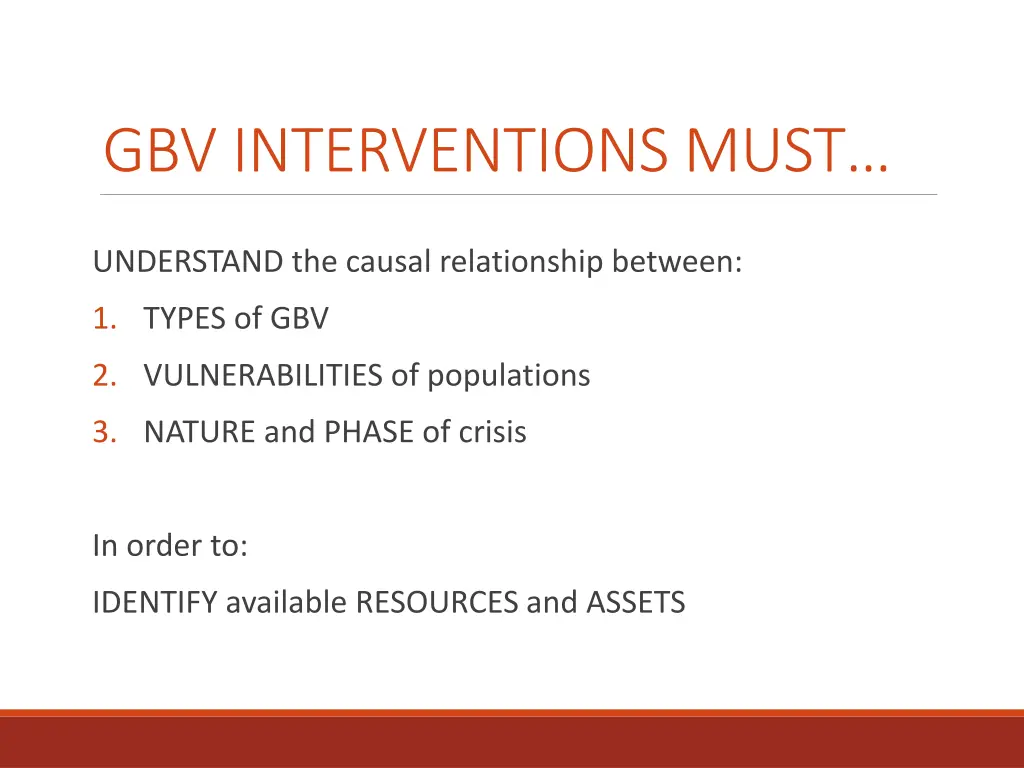 GBV INTERVENTIONS MUST…

UNDERSTAND the causal relationship between:

1. TYPES of GBV
2. VULNERABILITIES of populations
3. NATURE and PHASE of crisis

In order to:

IDENTIFY available RESOURCES and ASSETS